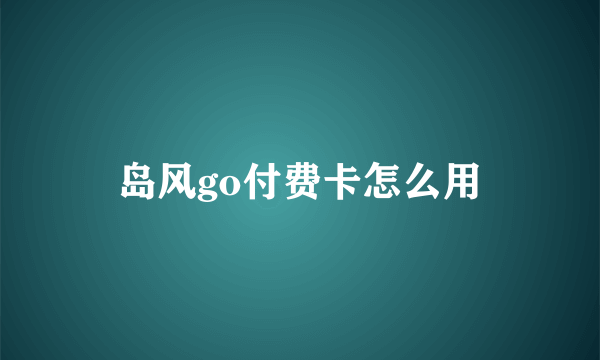 岛风go付费卡怎么用